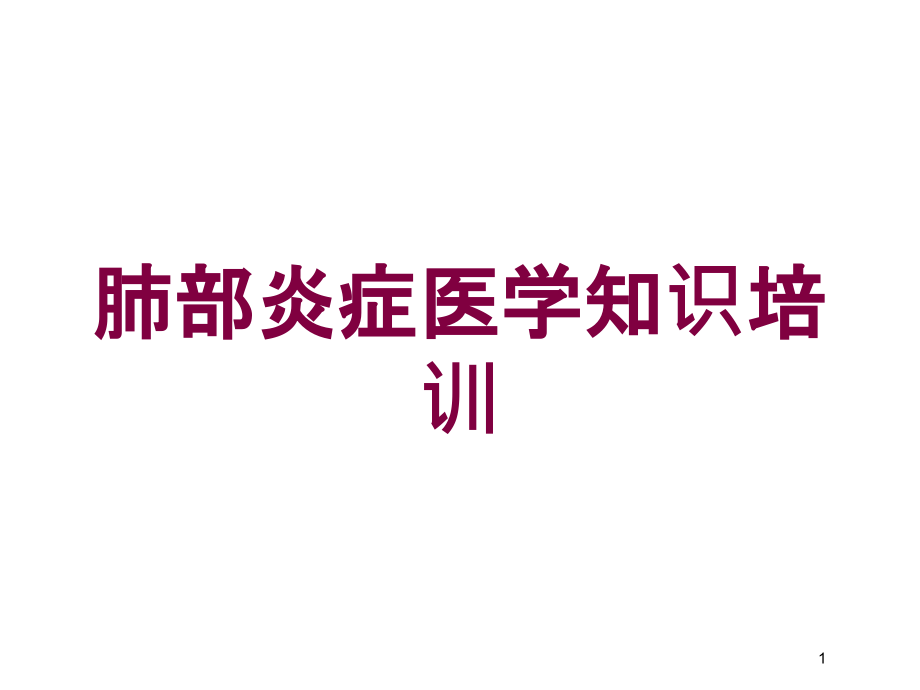 肺部炎症医学知识培训

1